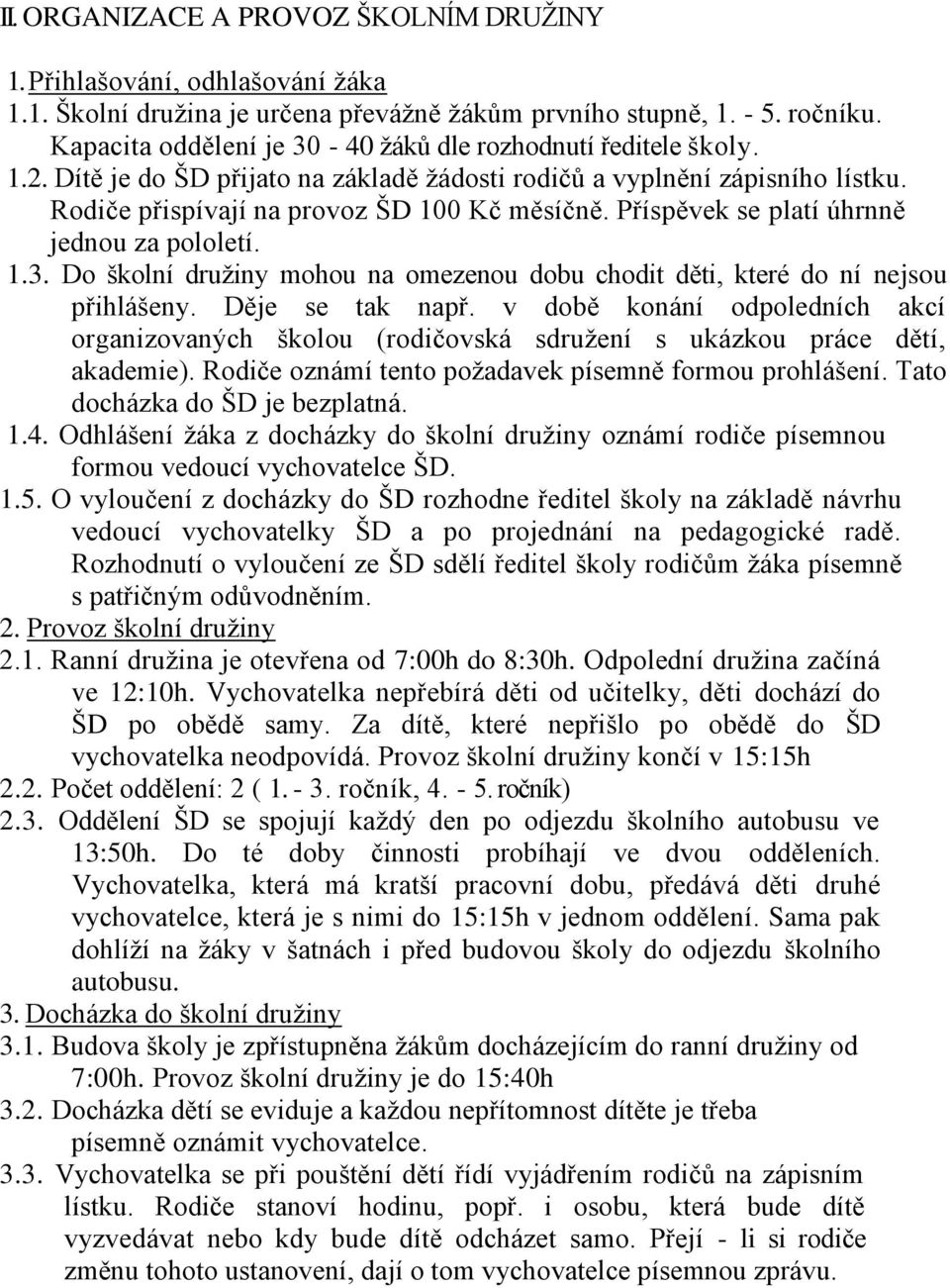 II. ORGANIZACE A PROVOZ ŠKOLNÍM DRUŽINY

1. Přihlašování, odhlašování žáka

1.1. Školní družina je určena převážně žákům prvního stupně, 1. - 5. ročníku. Kapacita oddělení je 30 - 40 žáků dle rozhodnutí ředitele školy.

1.2. Dítě je do ŠD přijato na základě žádosti rodičů a vyplnění zápisního lístku. Rodiče přispívají na provoz ŠD 100 Kč měsíčně. Příspěvek se platí úhrnně jednou za pololetí.

1.3. Do školní družiny mohou na omezenou dobu chodit děti, které do ní nejsou přihlášeny. Děje se tak např. v době konání odpoledních akcí organizovaných školou (rodičovská sdružení s ukázkou práce dětí, akademie). Rodiče oznámí tento požadavek písemně formou prohlášení. Tato docházka do ŠD je bezplatná.

1.4. Odhlášení žáka z docházky do školní družiny oznámí rodiče písemnou formou vedoucí vychovatelce ŠD.

1.5. O vyloučení z docházky do ŠD rozhodne ředitel školy na základě návrhu vedoucí vychovatelky ŠD a po projednání na pedagogické radě. Rozhodnutí o vyloučení ze ŠD sdělí ředitel školy rodičům žáka písemně s patřičným odůvodněním.

2. Provoz školní družiny

2.1. Ranní družina je otevřena od 7:00h do 8:30h. Odpolední družina začíná ve 12:10h. Vychovatelka nepřebírá děti od učitelky, děti dochází do ŠD po obědě samy. Za dítě, které nepřišlo po obědě do ŠD vychovatelka neodpovídá. Provoz školní družiny končí v 15:15h

2.2. Počet oddělení: 2 ( 1. - 3. ročník, 4. - 5. ročník)

2.3. Oddělení ŠD se spojují každý den po odjezdu školního autobusu ve 13:50h. Do té doby činnosti probíhají ve dvou odděleních. Vychovatelka, která má kratší pracovní dobu, předává děti druhé vychovatelce, která je s nimi do 15:15h v jednom oddělení. Sama pak dohlíží na žáky v šatnách i před budovou školy do odjezdu školního autobusu.

3. Docházka do školní družiny

3.1. Budova školy je zpřístupněna žákům docházejícím do ranní družiny od 7:00h. Provoz školní družiny je do 15:40h

3.2. Docházka dětí se eviduje a každou nepřítomnost dítěte je třeba písemně oznámit vychovatelce.

3.3. Vychovatelka se při pouštění dětí řídí vyjádřením rodičů na zápisním lístku. Rodiče stanoví hodinu, popř. i osobu, která bude dítě vyzvedávat nebo kdy bude dítě odcházet samo. Přejí - li si rodiče změnu tohoto ustanovení, dají o tom vychovatelce písemnou zprávu.